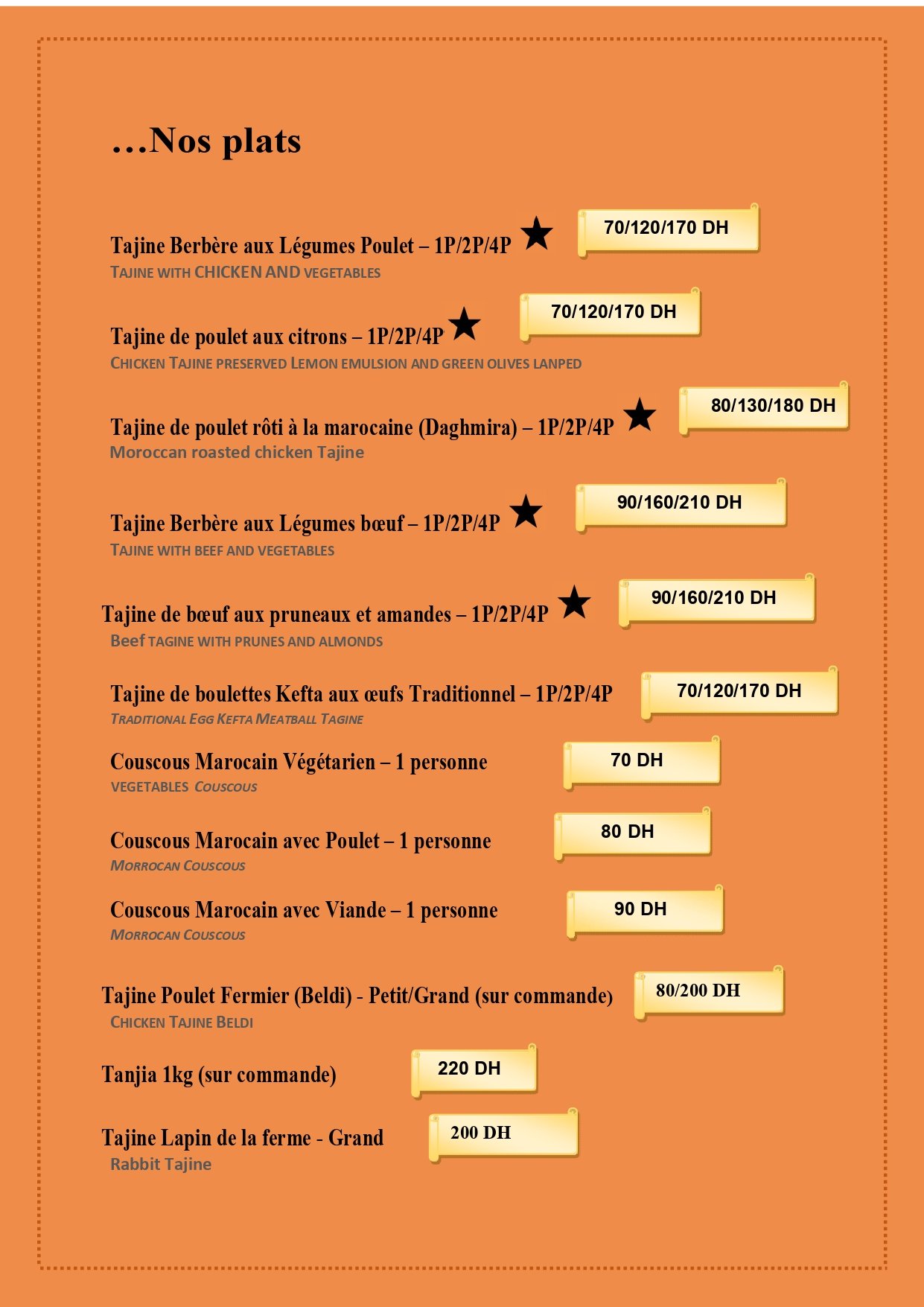 ...Nos plats

Tajine Berbère aux Légumes Poulet – 1P/2P/4P ★ 70/120/170 DH
TAJINE WITH CHICKEN AND VEGETABLES

Tajine de poulet aux citrons – 1P/2P/4P ★ 70/120/170 DH
CHICKEN TAJINE PRESERVED LEMON EMULSION AND GREEN OLIVES LANPED

Tajine de poulet rôti à la marocaine (Daghmira) – 1P/2P/4P ★ 80/130/180 DH
Moroccan roasted chicken Tajine

Tajine Berbère aux Légumes bœuf – 1P/2P/4P ★ 90/160/210 DH
TAJINE WITH BEEF AND VEGETABLES

Tajine de bœuf aux pruneaux et amandes – 1P/2P/4P ★ 90/160/210 DH
Beef TAGINE WITH PRUNES AND ALMONDS

Tajine de boulettes Kefta aux œufs Traditionnel – 1P/2P/4P 70/120/170 DH
TRADITIONAL EGG KEFTA MEATBALL TAGINE

Couscous Marocain Végétarien – 1 personne 70 DH
VEGETABLES COUSCOUS

Couscous Marocain avec Poulet – 1 personne 80 DH
MORROCAN COUSCOUS

Couscous Marocain avec Viande – 1 personne 90 DH
MORROCAN COUSCOUS

Tajine Poulet Fermier (Beldi) - Petit/Grand (sur commande) 80/200 DH
CHICKEN TAJINE BELDI

Tanjia 1kg (sur commande) 220 DH

Tajine Lapin de la ferme - Grand 200 DH
Rabbit Tajine